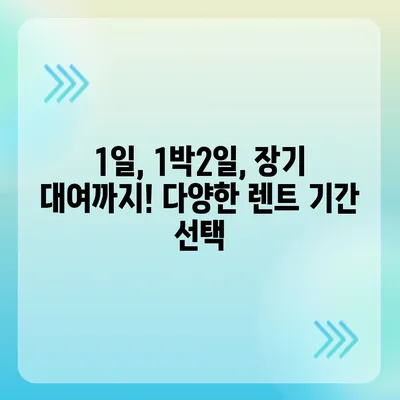 1일, 1박2일, 장기 대여까지! 다양한 렌트 기간 선택